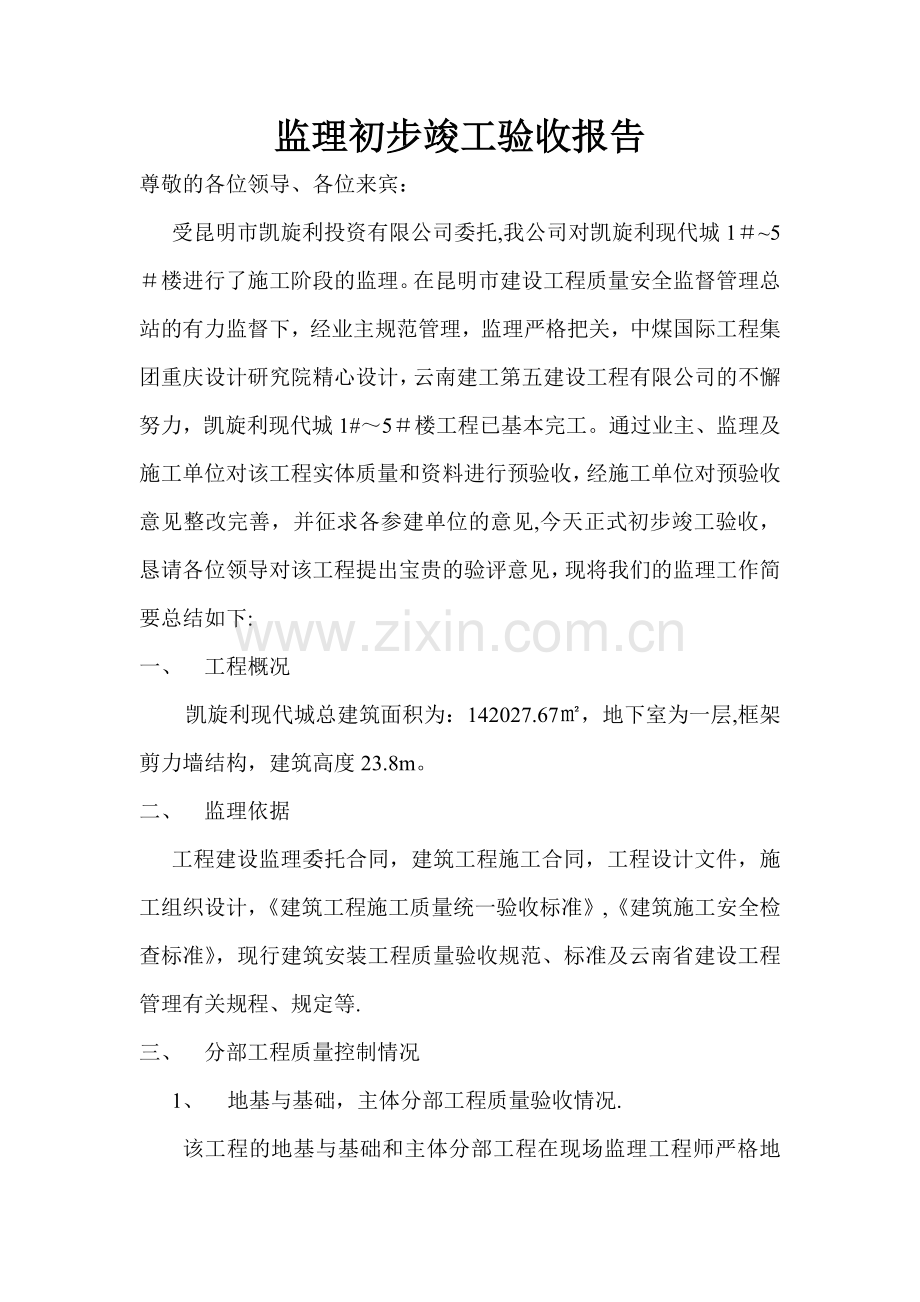 监理初步竣工验收报告

尊敬的各位领导、各位来宾：

受昆明市凯旋利投资有限公司委托,我公司对凯旋利现代城 1＃~5＃楼进行了施工阶段的监理。在昆明市建设工程质量安全监督管理总站的有力监督下，经业主规范管理，监理严格把关，中煤国际工程集团重庆设计研究院精心设计，云南建工第五建设工程有限公司的不懈努力，凯旋利现代城 1#～5＃楼工程已基本完工。通过业主、监理及施工单位对该工程实体质量和资料进行预验收，经施工单位对预验收意见整改完善，并征求各参建单位的意见,今天正式初步竣工验收，恳请各位领导对该工程提出宝贵的验评意见，现将我们的监理工作简要总结如下:

www.zixin.com.cn

一、 工程概况

凯旋利现代城总建筑面积为：142027.67㎡，地下室为一层,框架剪力墙结构，建筑高度 23.8m。

二、 监理依据

工程建设监理委托合同，建筑工程施工合同，工程设计文件，施工组织设计，《建筑工程施工质量统一验收标准》,《建筑施工安全检查标准》，现行建筑安装工程质量验收规范、标准及云南省建设工程管理有关规程、规定等.

三、 分部工程质量控制情况

1、 地基与基础，主体分部工程质量验收情况.

该工程的地基与基础和主体分部工程在现场监理工程师严格地